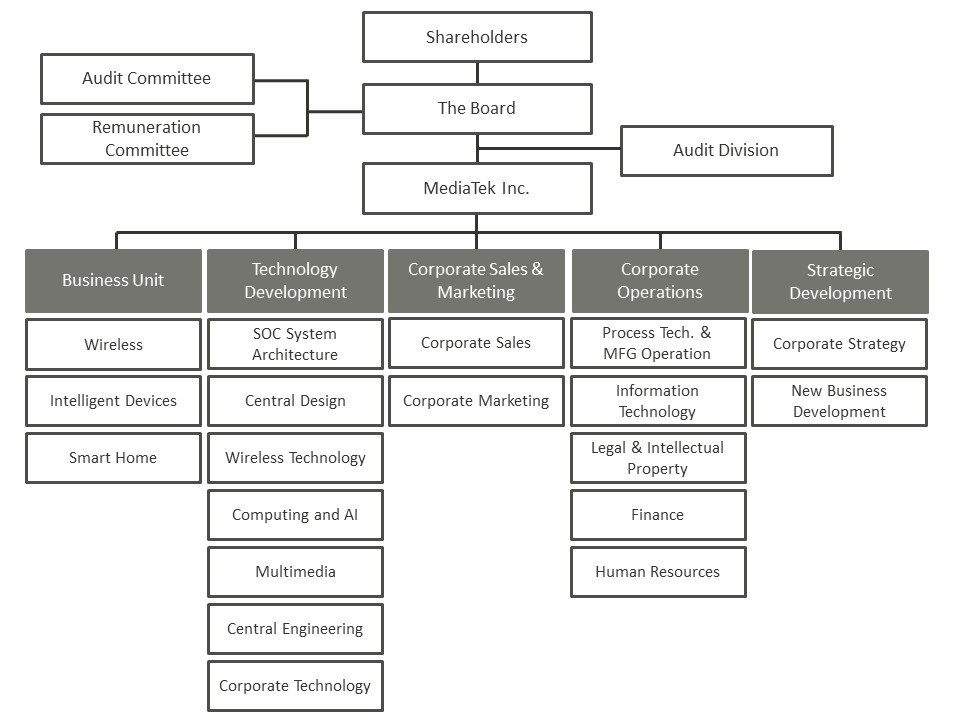 Shareholders

Audit Committee

Remuneration Committee

The Board

Audit Division

MediaTek Inc.

Business Unit

Wireless

Intelligent Devices

Smart Home

Technology Development

SOC System Architecture

Central Design

Wireless Technology

Computing and AI

Multimedia

Central Engineering

Corporate Technology

Corporate Sales & Marketing

Corporate Sales

Corporate Marketing

Corporate Operations

Process Tech. & MFG Operation

Information Technology

Legal & Intellectual Property

Finance

Human Resources

Strategic Development

Corporate Strategy

New Business Development